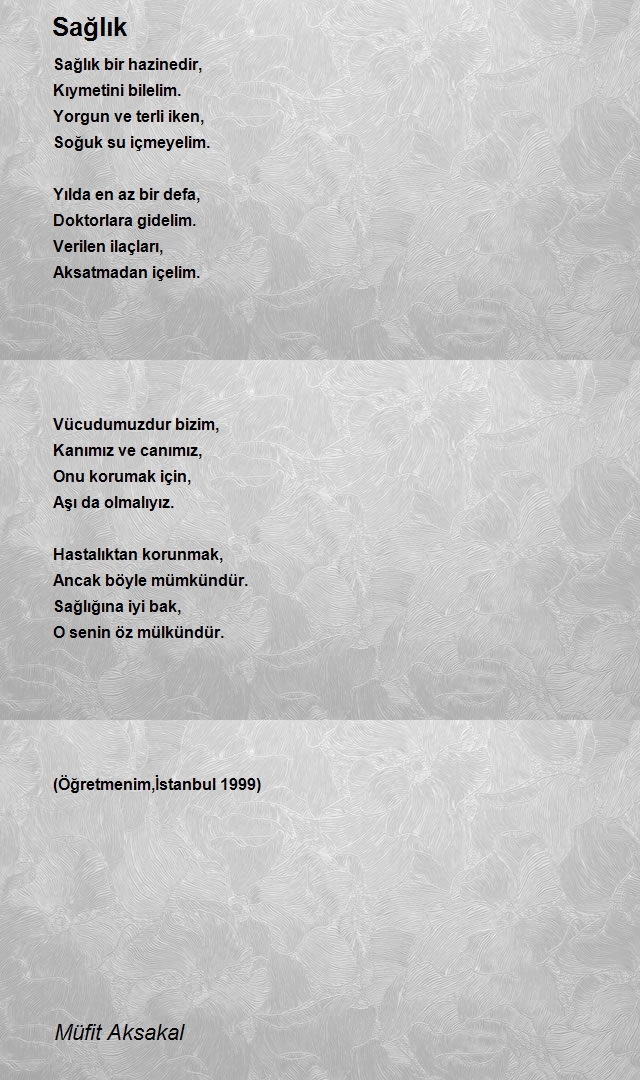 Sağlık

Sağlık bir hazinedir,
Kıymetini bilelim.
Yorgun ve terli iken,
Soğuk su içmeyelim.

Yılda en az bir defa,
Doktorlara gidelim.
Verilen ilaçları,
Aksatmadan içelim.

Vücudumuzdur bizim,
Kanımız ve canımız,
Onu korumak için,
Aşı da olmalıyız.

Hastalıktan korunmak,
Ancak böyle mümkündür.
Sağlığına iyi bak,
O senin öz mülkündür.

(Öğretmenim,İstanbul 1999)

Müfit Aksakal